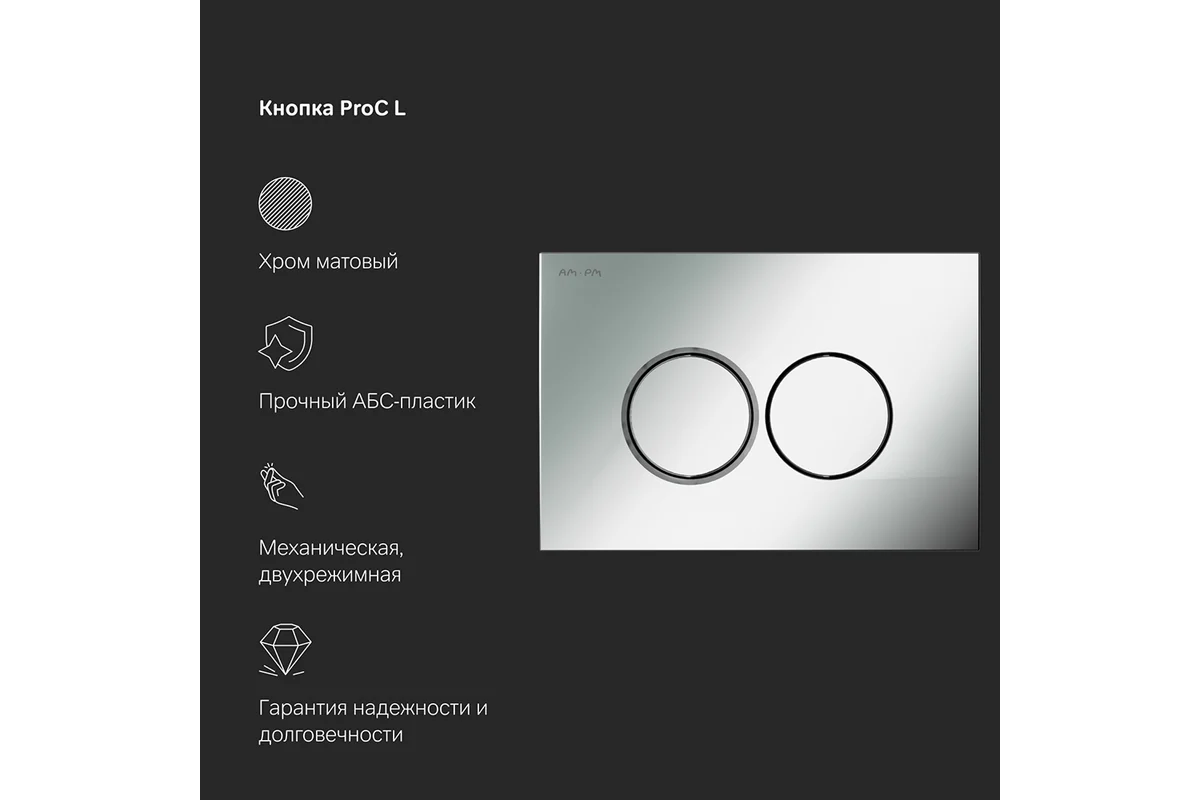 Кнопка ProC L

Хром матовый

Прочный АБС-пластик

Механическая,
двухрежимная

Гарантия надежности и
долговечности

AM·PM